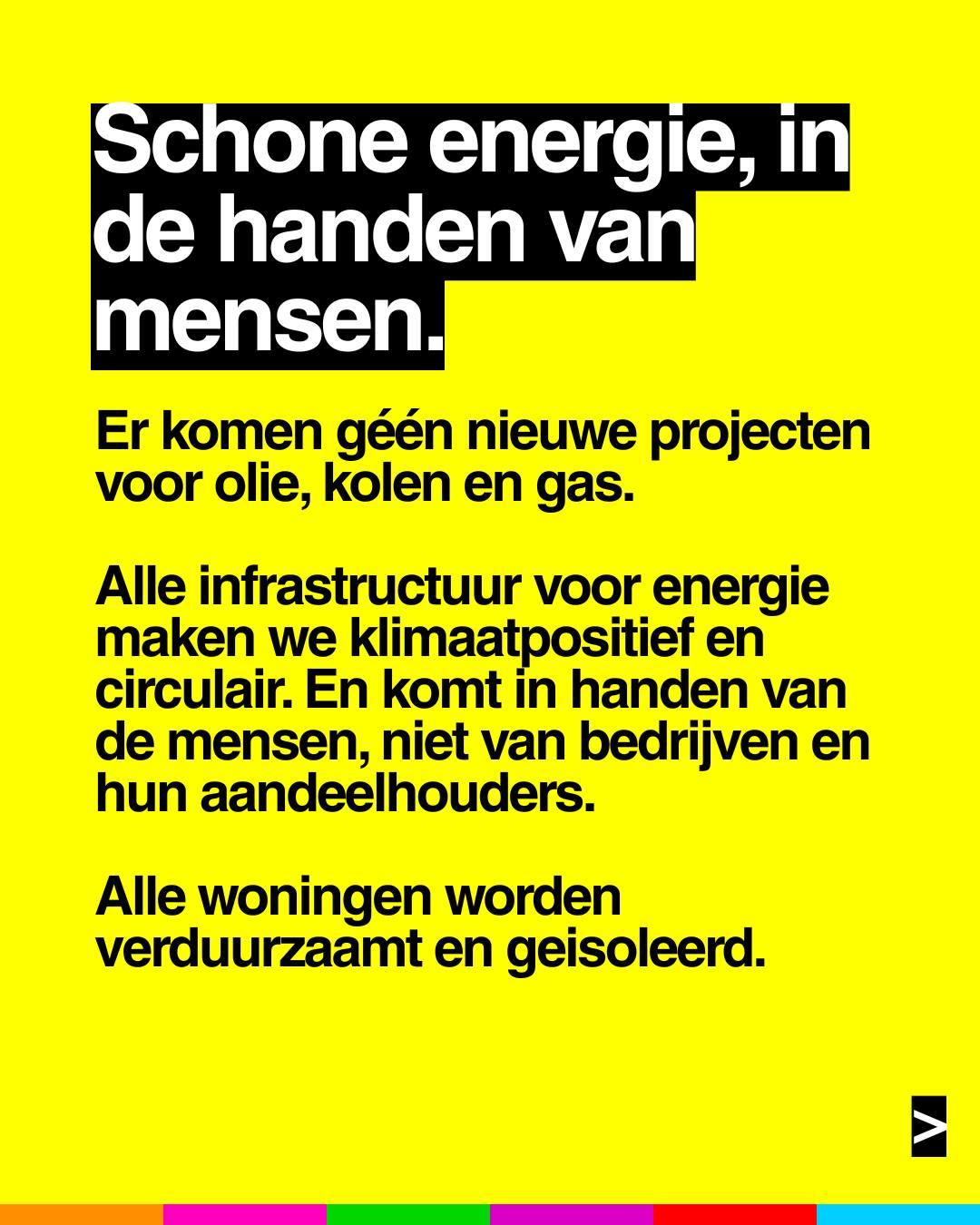 Schone energie, in de handen van mensen.

Er komen géén nieuwe projecten voor olie, kolen en gas.

Alle infrastructuur voor energie maken we klimaatpositief en circulair. En komt in handen van de mensen, niet van bedrijven en hun aandeelhouders.

Alle woningen worden verduurzaamt en geisoleerd.

>